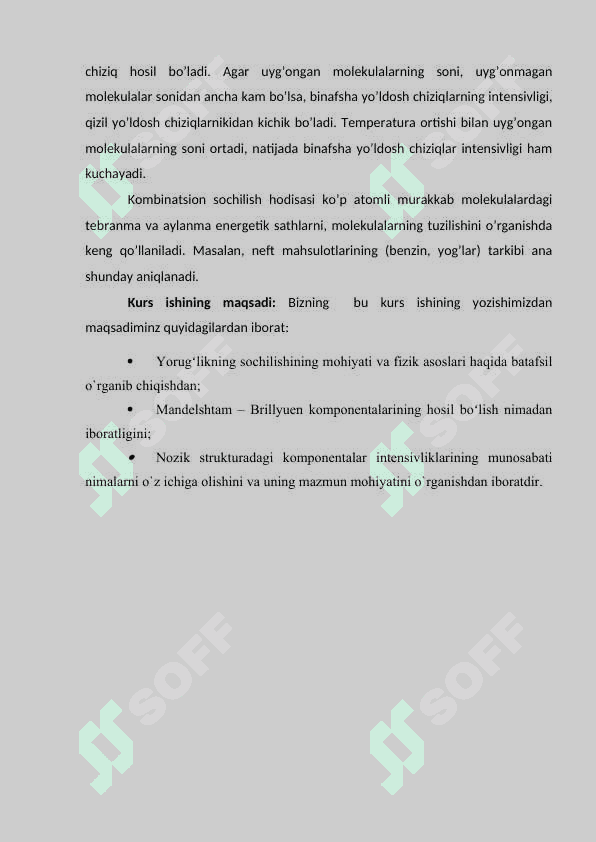 chiziq hosil bo'ladi. Agar uyg'ongan molekulalarning soni, uyg'onmagan molekulalar sonidan ancha kam bo'lsa, binafsha yo'ldosh chiziqlarning intensivligi, qizil yo'ldosh chiziqlarnikidan kichik bo'ladi. Temperatura ortishi bilan uyg'ongan molekulalarning soni ortadi, natijada binafsha yo'ldosh chiziqlar intensivligi ham kuchayadi.

Kombinatsion sochilish hodisasi ko'p atomli murakkab molekulalardagi tebranma va aylanma energetik sathlarni, molekulalarning tuzilishini o'rganishda keng qo'llaniladi. Masalan, neft mahsulotlarining (benzin, yog'lar) tarkibi ana shunday aniqlanadi.

Kurs ishining maqsadi: Bizning bu kurs ishining yozishimizdan maqsadiminz quyidagilardan iborat:

• Yorug'likning sochilishining mohiyati va fizik asoslari haqida batafsil o`rganib chiqishdan;

• Mandelshtam – Brillyuen komponentalarining hosil bo'lish nimadan iboratligini;

• Nozik strukturadagi komponentalar intensivliklarining munosabati nimalarni o`z ichiga olishini va uning mazmun mohiyatini o`rganishdan iboratdir.

SOFF SOFF SOFF SOFF SOFF SOFF